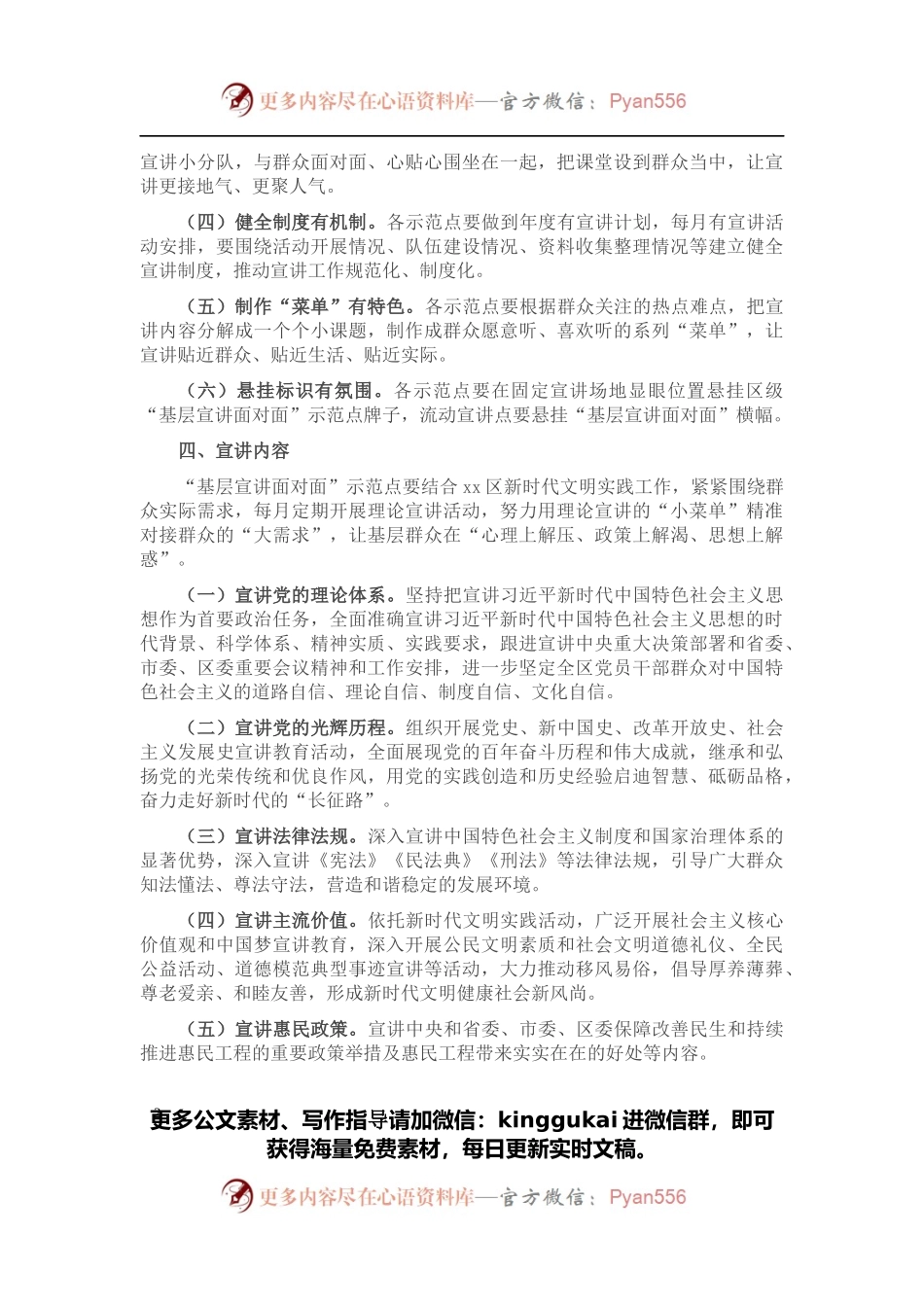 更多内容尽在心语资料库—官方微信：Pyan556

宣讲小分队，与群众面对面、心贴心围坐在一起，把课堂设到群众当中，让宣讲更接地气、更聚人气。

（四）健全制度有机制。各示范点要做到年度有宣讲计划，每月有宣讲活动安排，要围绕活动开展情况、队伍建设情况、资料收集整理情况等建立健全宣讲制度，推动宣讲工作规范化、制度化。

（五）制作“菜单”有特色。各示范点要根据群众关注的热点难点，把宣讲内容分解成一个个小课题，制作成群众愿意听、喜欢听的系列“菜单”，让宣讲贴近群众、贴近生活、贴近实际。

（六）悬挂标识有氛围。各示范点要在固定宣讲场地显眼位置悬挂区级“基层宣讲面对面”示范点牌子，流动宣讲点要悬挂“基层宣讲面对面”横幅。

四、宣讲内容

“基层宣讲面对面”示范点要结合 xx 区新时代文明实践工作，紧紧围绕群众实际需求，每月定期开展理论宣讲活动，努力用理论宣讲的“小菜单”精准对接群众的“大需求”，让基层群众在“心理上解压、政策上解渴、思想上解惑”。

（一）宣讲党的理论体系。坚持把宣讲习近平新时代中国特色社会主义思想作为首要政治任务，全面准确宣讲习近平新时代中国特色社会主义思想的时代背景、科学体系、精神实质、实践要求，跟进宣讲中央重大决策部署和省委、市委、区委重要会议精神和工作安排，进一步坚定全区党员干部群众对中国特色社会主义的道路自信、理论自信、制度自信、文化自信。

（二）宣讲党的光辉历程。组织开展党史、新中国史、改革开放史、社会主义发展史宣讲教育活动，全面展现党的百年奋斗历程和伟大成就，继承和弘扬党的光荣传统和优良作风，用党的实践创造和历史经验启迪智慧、砥砺品格，奋力走好新时代的“长征路”。

（三）宣讲法律法规。深入宣讲中国特色社会主义制度和国家治理体系的显著优势，深入宣讲《宪法》《民法典》《刑法》等法律法规，引导广大群众知法懂法、尊法守法，营造和谐稳定的发展环境。

（四）宣讲主流价值。依托新时代文明实践活动，广泛开展社会主义核心价值观和中国梦宣讲教育，深入开展公民文明素质和社会文明道德礼仪、全民公益活动、道德模范典型事迹宣讲等活动，大力推动移风易俗，倡导厚养薄葬、尊老爱亲、和睦友善，形成新时代文明健康社会新风尚。

（五）宣讲惠民政策。宣讲中央和省委、市委、区委保障改善民生和持续推进惠民工程的重要政策举措及惠民工程带来实实在在的好处等内容。

更多公文素材、写作指导请加微信：kinggukai 进微信群，即可获得海量免费素材，每日更新实时文稿。

更多内容尽在心语资料库—官方微信：Pyan556